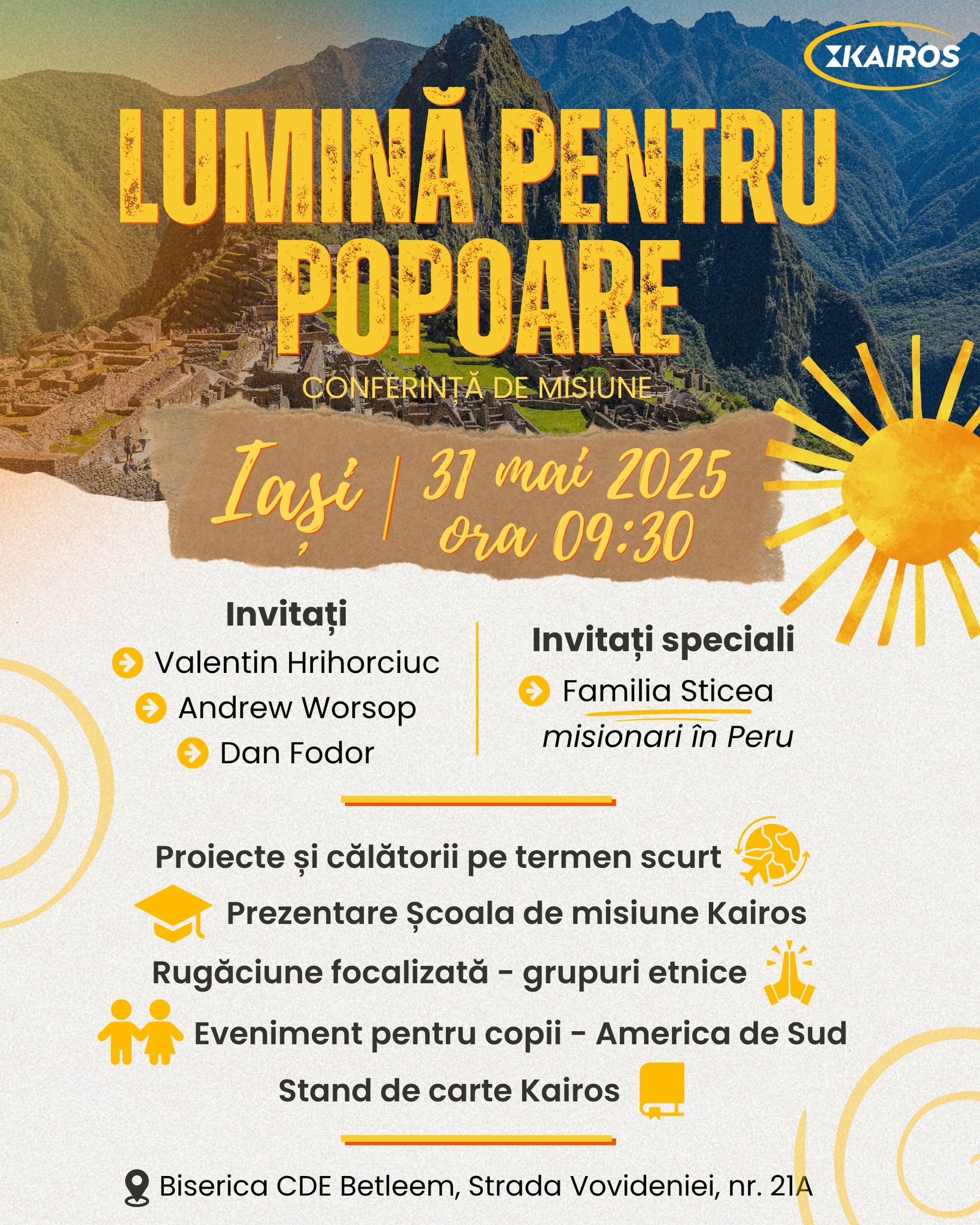 KAIROS

LUMINĂ PENTRU POPOARE

CONFERINȚĂ DE MISIUNE

Iași | 31 mai 2025
ora 09:30

Invitați
Valentin Hrihorciuc
Andrew Worsop
Dan Fodor

Invitați speciali
Familia Sticea
misionari în Peru

Proiecte și călătorii pe termen scurt
Prezentare Școala de misiune Kairos
Rugăciune focalizată - grupuri etnice
Eveniment pentru copii - America de Sud
Stand de carte Kairos

Biserica CDE Betleem, Strada Vovideniei, nr. 21A